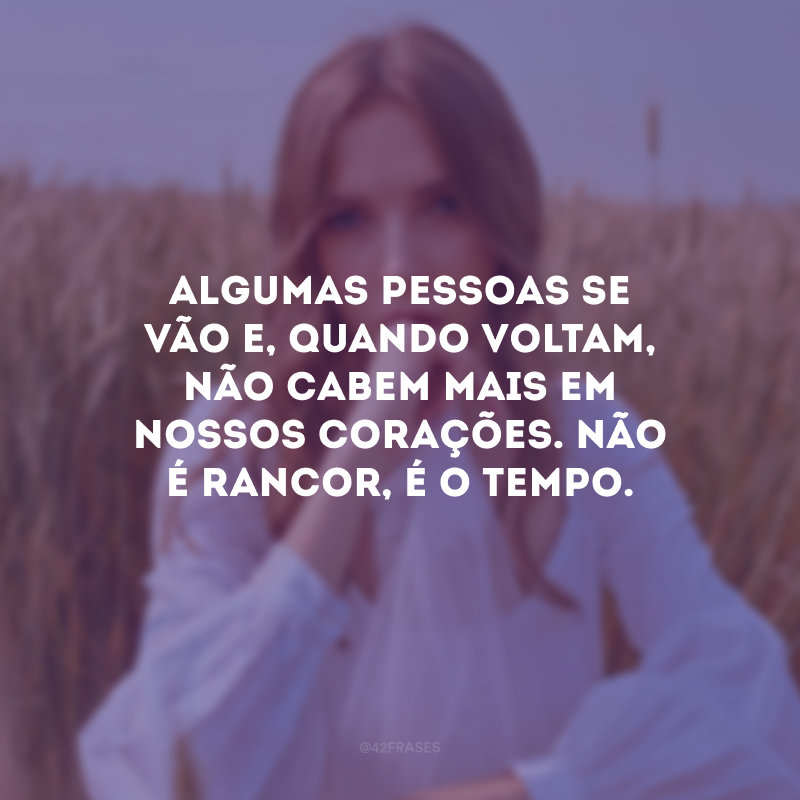 ALGUMAS PESSOAS SE VÃO E, QUANDO VOLTAM, NÃO CABEM MAIS EM NOSSOS CORAÇÕES. NÃO É RANCOR, É O TEMPO.

@42FRASES